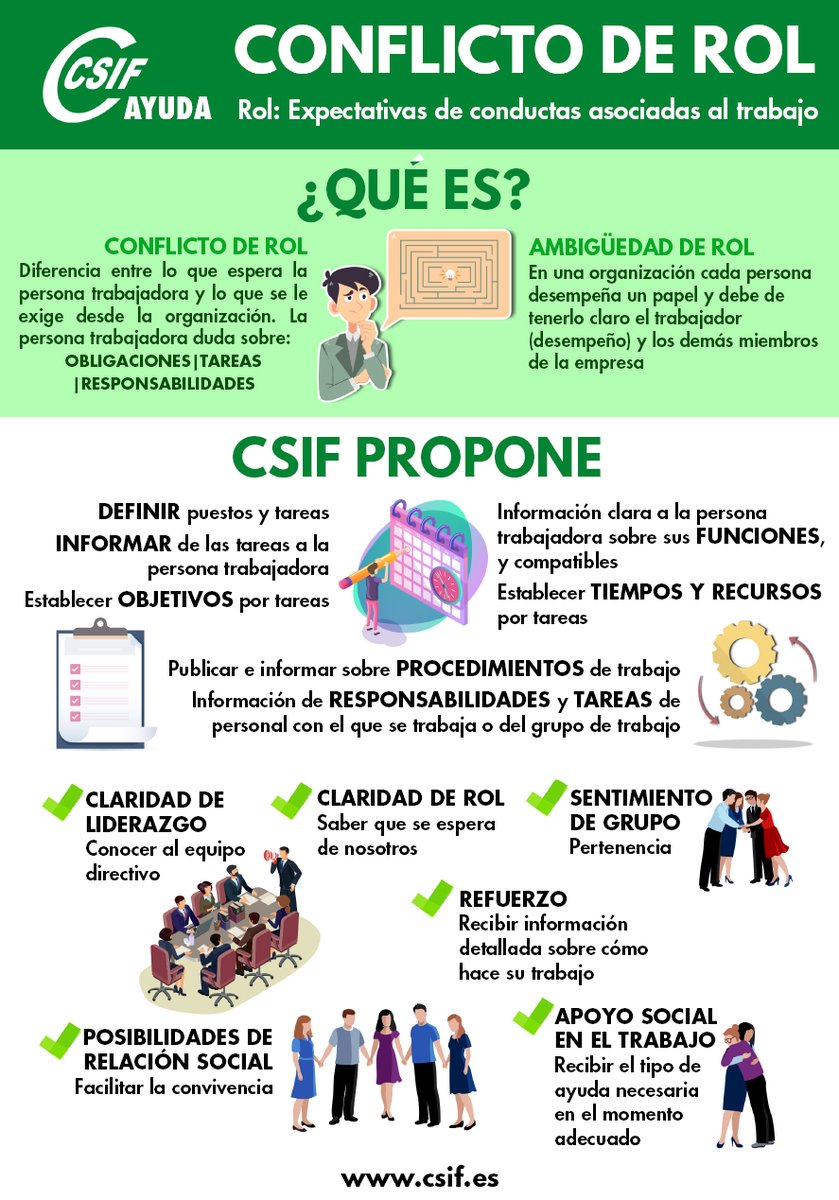 CSIF AYUDA

CONFLICTO DE ROL

Rol: Expectativas de conductas asociadas al trabajo

¿QUÉ ES?

CONFLICTO DE ROL
Diferencia entre lo que espera la persona trabajadora y lo que se le exige desde la organización. La persona trabajadora duda sobre:
OBLIGACIONES|TAREAS |RESPONSABILIDADES

AMBIGÜEDAD DE ROL
En una organización cada persona desempeña un papel y debe de tenerlo claro el trabajador (desempeño) y los demás miembros de la empresa

CSIF PROPONE

DEFINIR puestos y tareas
INFORMAR de las tareas a la persona trabajadora
Establecer OBJETIVOS por tareas

Información clara a la persona trabajadora sobre sus FUNCIONES, y compatibles
Establecer TIEMPOS Y RECURSOS por tareas

Publicar e informar sobre PROCEDIMIENTOS de trabajo
Información de RESPONSABILIDADES y TAREAS de personal con el que se trabaja o del grupo de trabajo

CLARIDAD DE LIDERAZGO
Conocer al equipo directivo

CLARIDAD DE ROL
Saber que se espera de nosotros

SENTIMIENTO DE GRUPO
Pertenencia

REFUERZO
Recibir información detallada sobre cómo hace su trabajo

POSIBILIDADES DE RELACIÓN SOCIAL
Facilitar la convivencia

APOYO SOCIAL EN EL TRABAJO
Recibir el tipo de ayuda necesaria en el momento adecuado

www.csif.es